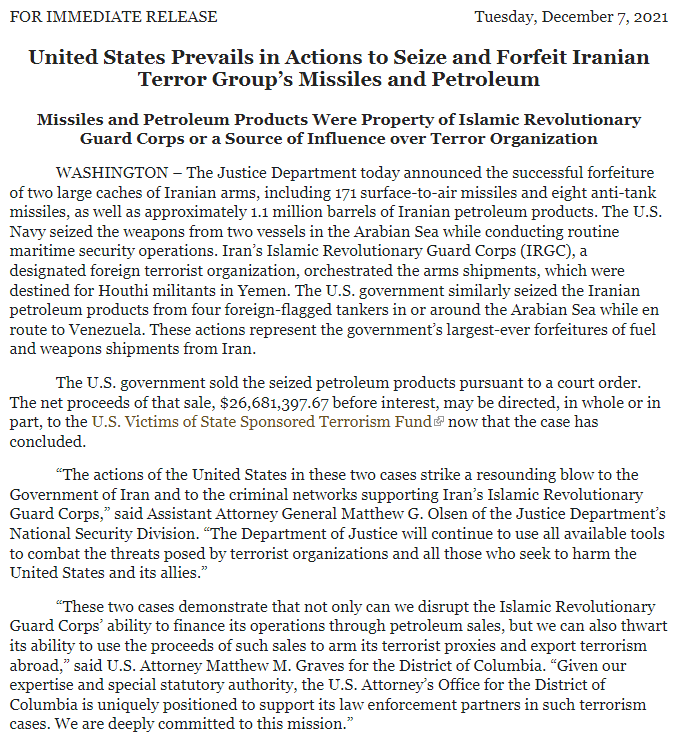 FOR IMMEDIATE RELEASE

Tuesday, December 7, 2021

United States Prevails in Actions to Seize and Forfeit Iranian Terror Group's Missiles and Petroleum

Missiles and Petroleum Products Were Property of Islamic Revolutionary Guard Corps or a Source of Influence over Terror Organization

WASHINGTON – The Justice Department today announced the successful forfeiture of two large caches of Iranian arms, including 171 surface-to-air missiles and eight anti-tank missiles, as well as approximately 1.1 million barrels of Iranian petroleum products. The U.S. Navy seized the weapons from two vessels in the Arabian Sea while conducting routine maritime security operations. Iran's Islamic Revolutionary Guard Corps (IRGC), a designated foreign terrorist organization, orchestrated the arms shipments, which were destined for Houthi militants in Yemen. The U.S. government similarly seized the Iranian petroleum products from four foreign-flagged tankers in or around the Arabian Sea while en route to Venezuela. These actions represent the government's largest-ever forfeitures of fuel and weapons shipments from Iran.

The U.S. government sold the seized petroleum products pursuant to a court order. The net proceeds of that sale, $26,681,397.67 before interest, may be directed, in whole or in part, to the U.S. Victims of State Sponsored Terrorism Fund now that the case has concluded.

"The actions of the United States in these two cases strike a resounding blow to the Government of Iran and to the criminal networks supporting Iran's Islamic Revolutionary Guard Corps," said Assistant Attorney General Matthew G. Olsen of the Justice Department's National Security Division. "The Department of Justice will continue to use all available tools to combat the threats posed by terrorist organizations and all those who seek to harm the United States and its allies."

"These two cases demonstrate that not only can we disrupt the Islamic Revolutionary Guard Corps' ability to finance its operations through petroleum sales, but we can also thwart its ability to use the proceeds of such sales to arm its terrorist proxies and export terrorism abroad," said U.S. Attorney Matthew M. Graves for the District of Columbia. "Given our expertise and special statutory authority, the U.S. Attorney's Office for the District of Columbia is uniquely positioned to support its law enforcement partners in such terrorism cases. We are deeply committed to this mission."